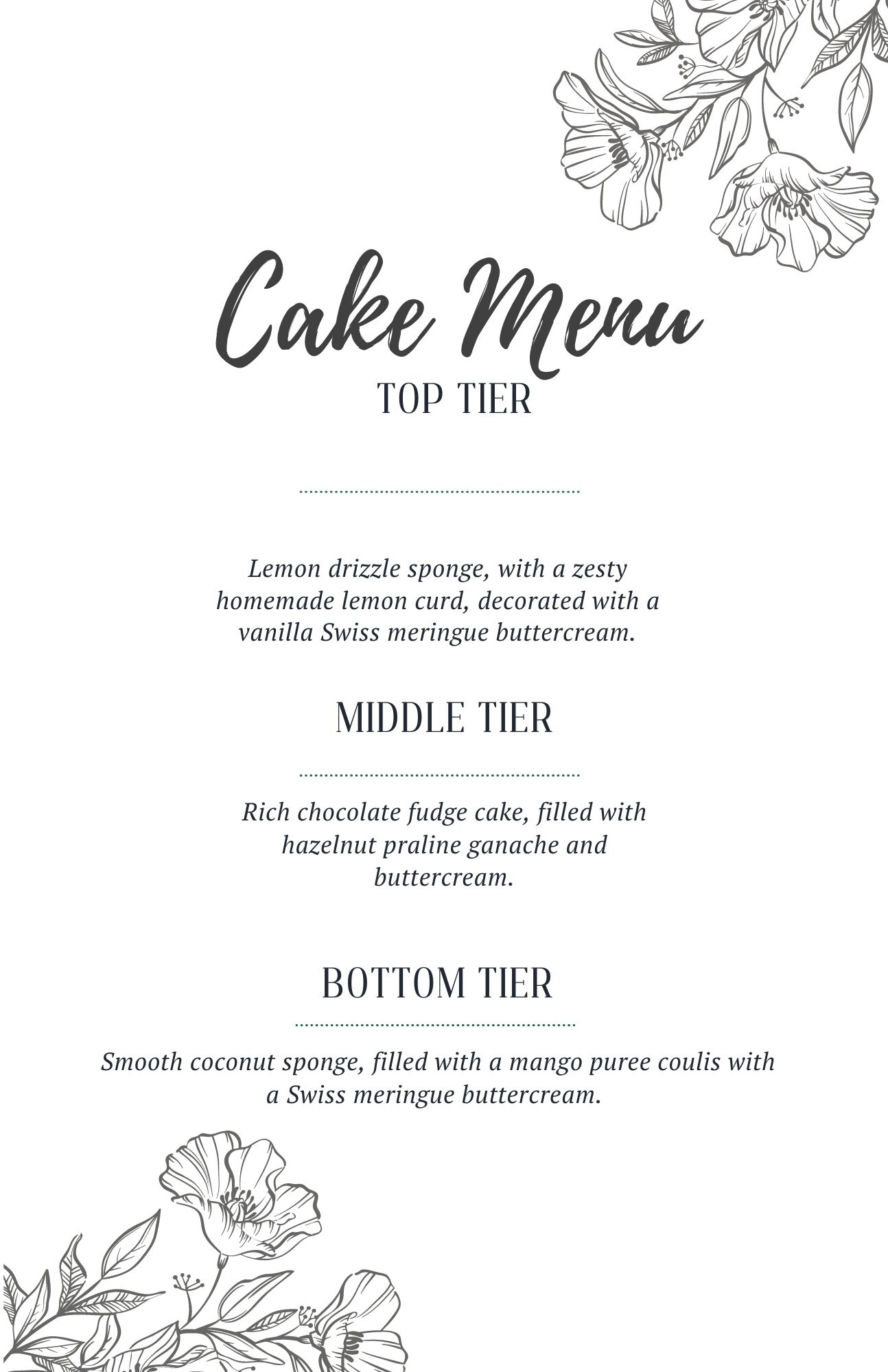 Cake Menu

TOP TIER

Lemon drizzle sponge, with a zesty homemade lemon curd, decorated with a vanilla Swiss meringue buttercream.

MIDDLE TIER

Rich chocolate fudge cake, filled with hazelnut praline ganache and buttercream.

BOTTOM TIER

Smooth coconut sponge, filled with a mango puree coulis with a Swiss meringue buttercream.